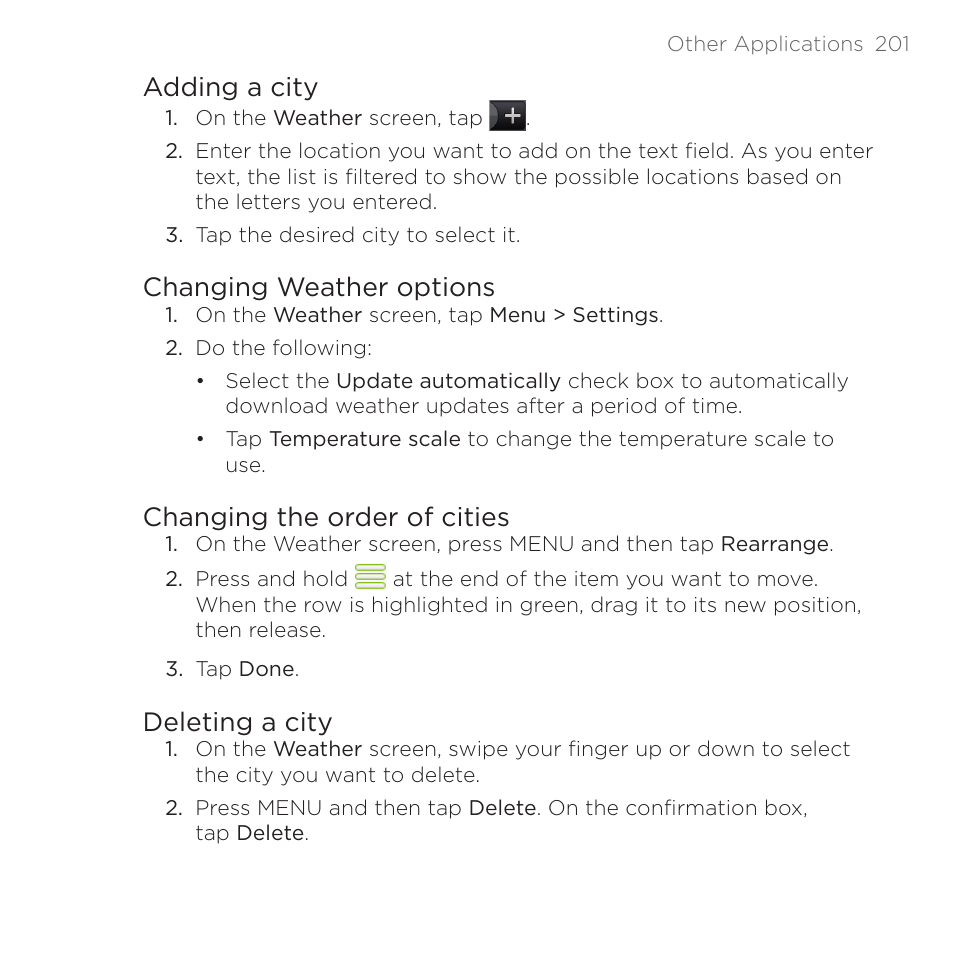 Other Applications 201

Adding a city
1. On the Weather screen, tap .
2. Enter the location you want to add on the text field. As you enter text, the list is filtered to show the possible locations based on the letters you entered.
3. Tap the desired city to select it.

Changing Weather options
1. On the Weather screen, tap Menu > Settings.
2. Do the following:
• Select the Update automatically check box to automatically download weather updates after a period of time.
• Tap Temperature scale to change the temperature scale to use.

Changing the order of cities
1. On the Weather screen, press MENU and then tap Rearrange.
2. Press and hold at the end of the item you want to move. When the row is highlighted in green, drag it to its new position, then release.
3. Tap Done.

Deleting a city
1. On the Weather screen, swipe your finger up or down to select the city you want to delete.
2. Press MENU and then tap Delete. On the confirmation box, tap Delete.